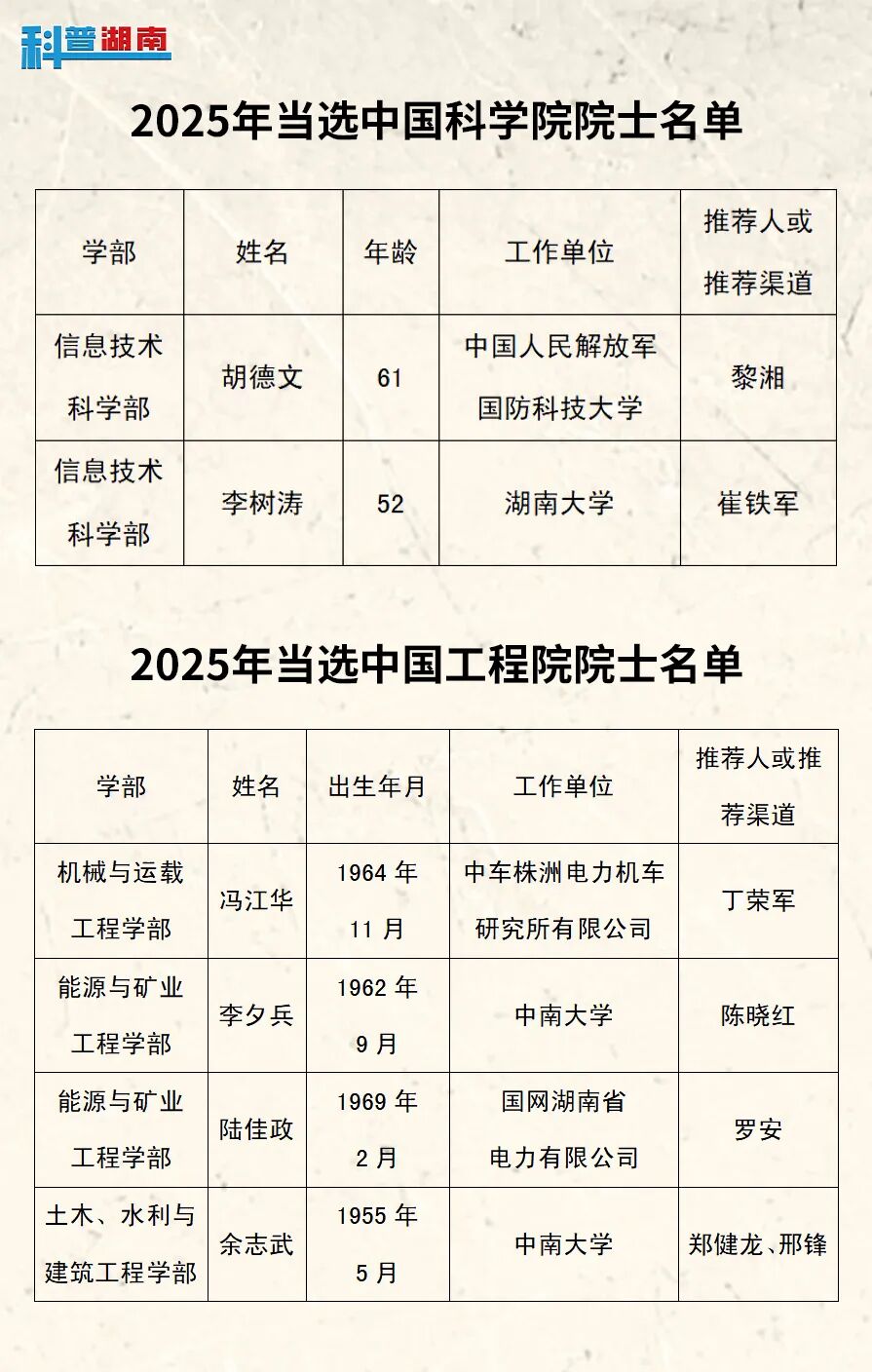 科普湖南

2025年当选中国科学院院士名单

| 学部 | 姓名 | 年龄 | 工作单位 | 推荐人或推荐渠道 |
|---|---|---|---|---|
| 信息技术科学部 | 胡德文 | 61 | 中国人民解放军国防科技大学 | 黎湘 |
| 信息技术科学部 | 李树涛 | 52 | 湖南大学 | 崔铁军 |

2025年当选中国工程院院士名单

| 学部 | 姓名 | 出生年月 | 工作单位 | 推荐人或推荐渠道 |
|---|---|---|---|---|
| 机械与运载工程学部 | 冯江华 | 1964 年 11 月 | 中车株洲电力机车研究所有限公司 | 丁荣军 |
| 能源与矿业工程学部 | 李夕兵 | 1962 年 9 月 | 中南大学 | 陈晓红 |
| 能源与矿业工程学部 | 陆佳政 | 1969 年 2 月 | 国网湖南省电力有限公司 | 罗安 |
| 土木、水利与建筑工程学部 | 余志武 | 1955 年 5 月 | 中南大学 | 郑健龙、邢锋 |